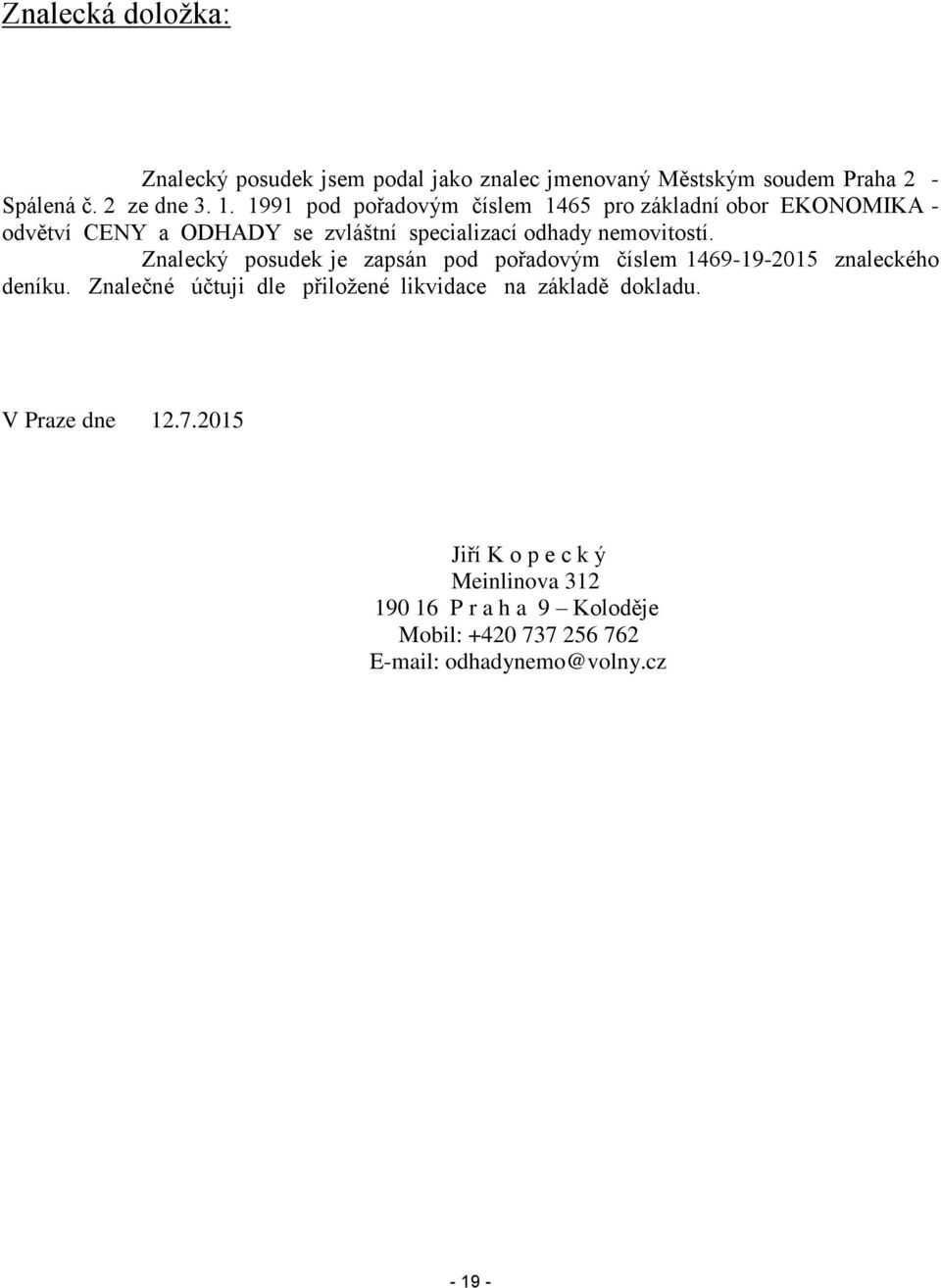 Znalecká doložka:

Znalecký posudek jsem podal jako znalec jmenovaný Městským soudem Praha 2 - Spálená č. 2 ze dne 3. 1. 1991 pod pořadovým číslem 1465 pro základní obor EKONOMIKA - odvětví CENY a ODHADY se zvláštní specializací odhady nemovitostí.

Znalecký posudek je zapsán pod pořadovým číslem 1469-19-2015 znaleckého deníku. Znalečné účtuji dle přiložené likvidace na základě dokladu.

V Praze dne 12.7.2015

Jiří K o p e c k ý
Meinlinova 312
190 16 P r a h a 9 – Koloděje
Mobil: +420 737 256 762
E-mail: odhadynemo@volny.cz

- 19 -